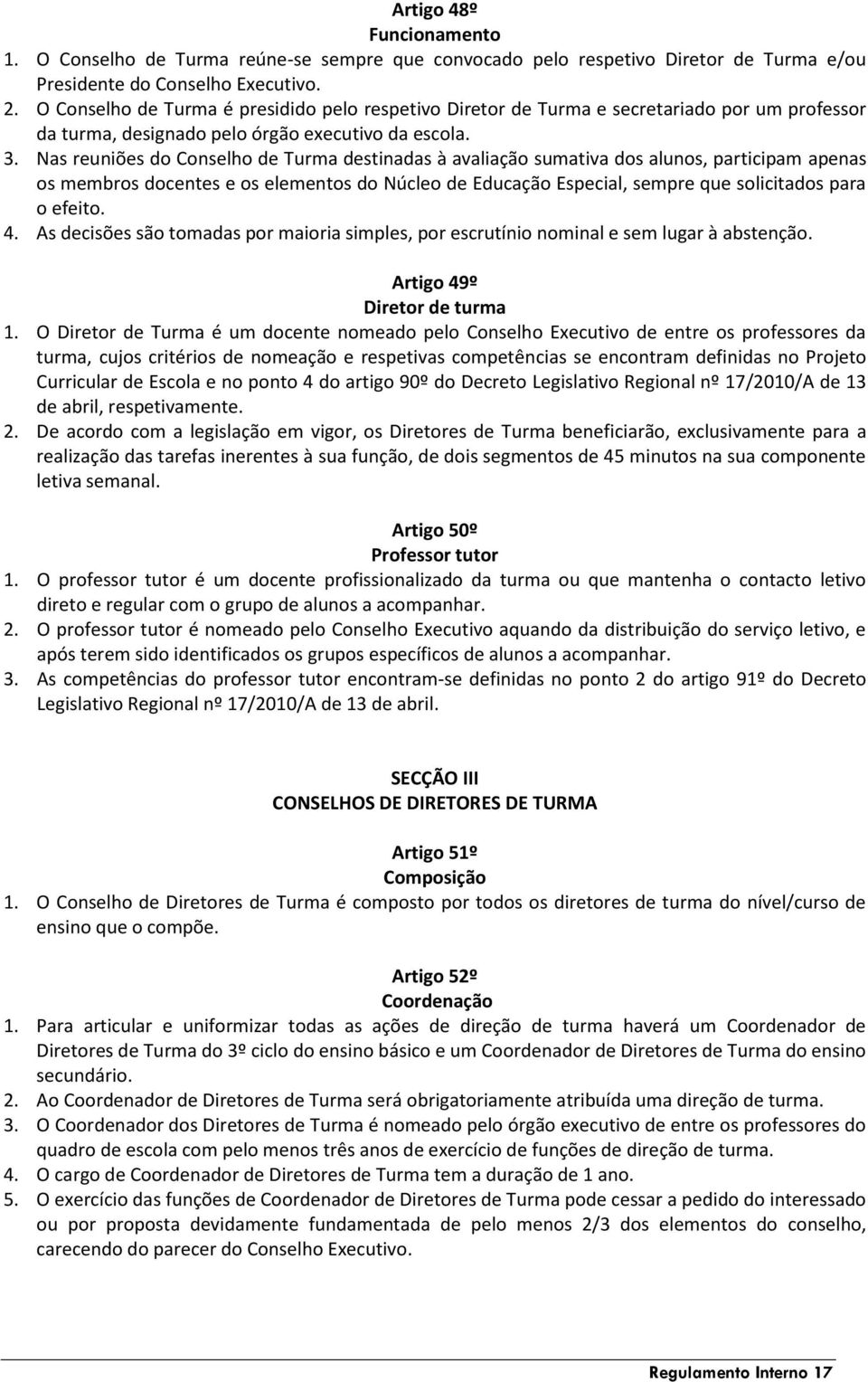 Artigo 48º
Funcionamento

1. O Conselho de Turma reúne-se sempre que convocado pelo respetivo Diretor de Turma e/ou Presidente do Conselho Executivo.
2. O Conselho de Turma é presidido pelo respetivo Diretor de Turma e secretariado por um professor da turma, designado pelo órgão executivo da escola.
3. Nas reuniões do Conselho de Turma destinadas à avaliação sumativa dos alunos, participam apenas os membros docentes e os elementos do Núcleo de Educação Especial, sempre que solicitados para o efeito.
4. As decisões são tomadas por maioria simples, por escrutínio nominal e sem lugar à abstenção.

Artigo 49º
Diretor de turma

1. O Diretor de Turma é um docente nomeado pelo Conselho Executivo de entre os professores da turma, cujos critérios de nomeação e respetivas competências se encontram definidas no Projeto Curricular de Escola e no ponto 4 do artigo 90º do Decreto Legislativo Regional nº 17/2010/A de 13 de abril, respetivamente.
2. De acordo com a legislação em vigor, os Diretores de Turma beneficiarão, exclusivamente para a realização das tarefas inerentes à sua função, de dois segmentos de 45 minutos na sua componente letiva semanal.

Artigo 50º
Professor tutor

1. O professor tutor é um docente profissionalizado da turma ou que mantenha o contacto letivo direto e regular com o grupo de alunos a acompanhar.
2. O professor tutor é nomeado pelo Conselho Executivo aquando da distribuição do serviço letivo, e após terem sido identificados os grupos específicos de alunos a acompanhar.
3. As competências do professor tutor encontram-se definidas no ponto 2 do artigo 91º do Decreto Legislativo Regional nº 17/2010/A de 13 de abril.

SECÇÃO III
CONSELHOS DE DIRETORES DE TURMA

Artigo 51º
Composição

1. O Conselho de Diretores de Turma é composto por todos os diretores de turma do nível/curso de ensino que o compõe.

Artigo 52º
Coordenação

1. Para articular e uniformizar todas as ações de direção de turma haverá um Coordenador de Diretores de Turma do 3º ciclo do ensino básico e um Coordenador de Diretores de Turma do ensino secundário.
2. Ao Coordenador de Diretores de Turma será obrigatoriamente atribuída uma direção de turma.
3. O Coordenador dos Diretores de Turma é nomeado pelo órgão executivo de entre os professores do quadro de escola com pelo menos três anos de exercício de funções de direção de turma.
4. O cargo de Coordenador de Diretores de Turma tem a duração de 1 ano.
5. O exercício das funções de Coordenador de Diretores de Turma pode cessar a pedido do interessado ou por proposta devidamente fundamentada de pelo menos 2/3 dos elementos do conselho, carecendo do parecer do Conselho Executivo.

Regulamento Interno 17